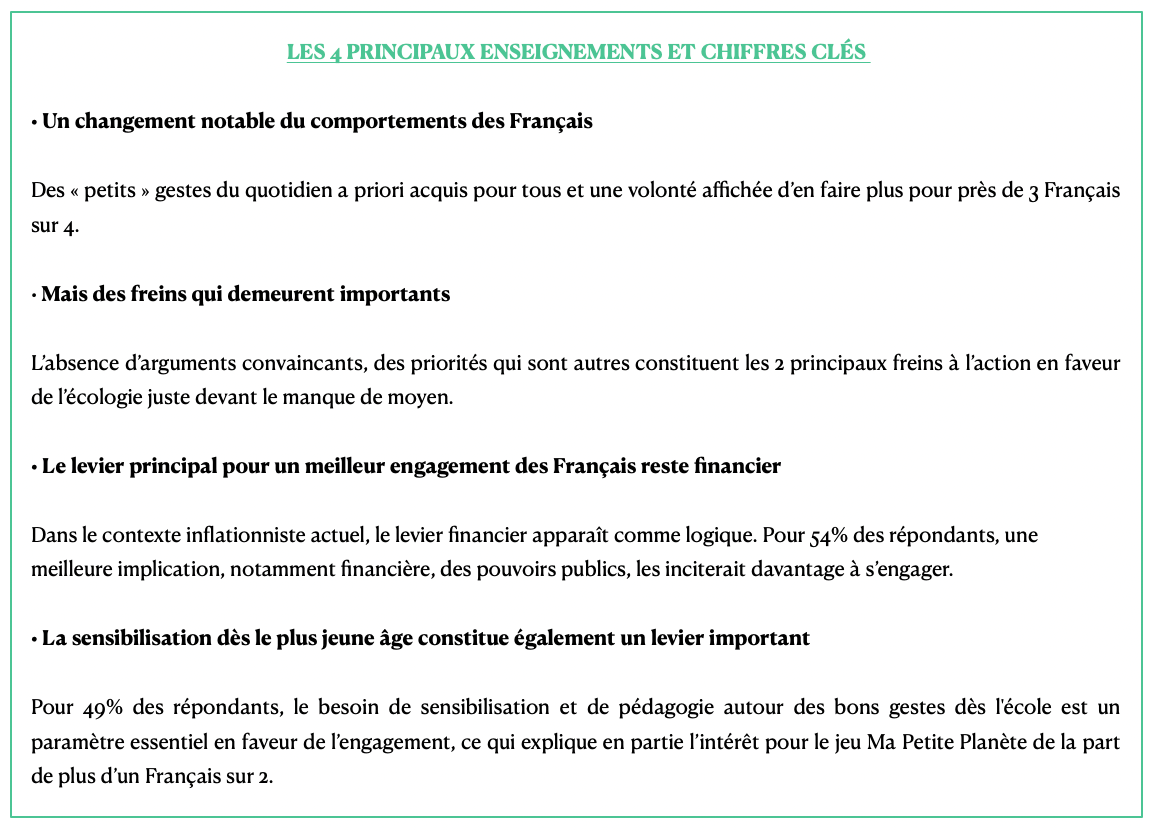 LES 4 PRINCIPAUX ENSEIGNEMENTS ET CHIFFRES CLÉS

• Un changement notable du comportements des Français

Des « petits » gestes du quotidien a priori acquis pour tous et une volonté affichée d'en faire plus pour près de 3 Français sur 4.

• Mais des freins qui demeurent importants

L'absence d'arguments convaincants, des priorités qui sont autres constituent les 2 principaux freins à l'action en faveur de l'écologie juste devant le manque de moyen.

• Le levier principal pour un meilleur engagement des Français reste financier

Dans le contexte inflationniste actuel, le levier financier apparaît comme logique. Pour 54% des répondants, une meilleure implication, notamment financière, des pouvoirs publics, les inciterait davantage à s'engager.

• La sensibilisation dès le plus jeune âge constitue également un levier important

Pour 49% des répondants, le besoin de sensibilisation et de pédagogie autour des bons gestes dès l'école est un paramètre essentiel en faveur de l'engagement, ce qui explique en partie l'intérêt pour le jeu Ma Petite Planète de la part de plus d'un Français sur 2.